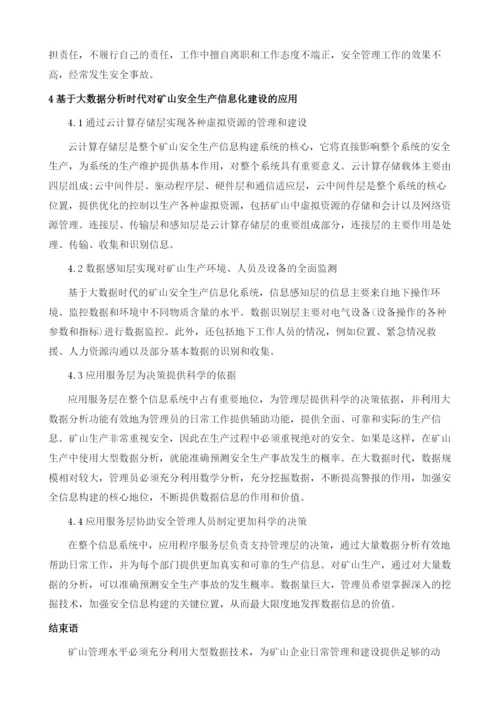 担责任，不履行自己的责任，工作中擅自离职和工作态度不端正，安全管理工作的效果不高，经常发生安全事故。

4 基于大数据分析时代对矿山安全生产信息化建设的应用

4.1 通过云计算存储层实现各种虚拟资源的管理和建设

云计算存储层是整个矿山安全生产信息构建系统的核心，它将直接影响整个系统的安全生产，为系统的生产维护提供基本作用，对整个系统具有重要意义。云计算存储载体主要由四层组成：云中间件层、驱动程序层、硬件层和通信适应层，云中间件层是整个系统的核心位置，提供优化的控制以生产各种虚拟资源，包括矿山中虚拟资源的存储和会计以及网络资源管理。连接层、传输层和感知层是云计算存储层的重要组成部分，连接层的主要作用是处理、传输、收集和识别信息。

4.2 数据感知层实现对矿山生产环境、人员及设备的全面监测

基于大数据时代的矿山安全生产信息化系统，信息感知层的信息主要来自地下操作环境、监控数据和环境中不同物质含量的水平。数据识别层主要对电气设备（设备操作的各种参数和指标）进行数据监控。此外，还包括地下工作人员的情况，例如位置、紧急情况救援、人力资源沟通以及部分基本数据的识别和收集。

4.3 应用服务层为决策提供科学的依据

应用服务层在整个信息系统中占有重要地位，为管理层提供科学的决策依据，并利用大数据分析功能有效地为管理员的日常工作提供辅助功能，提供全面、可靠和实际的生产信息。矿山生产非常重视安全，因此在生产过程中必须重视绝对的安全。如果是这样，在矿山生产中使用大型数据分析，就能准确预测安全生产事故发生的概率。在大数据时代，数据规模相对较大，管理员必须充分利用数学分析，充分挖掘数据，不断提高警报的作用，加强安全信息构建的核心地位，不断提供数据信息的作用和价值。

4.4 应用服务层协助安全管理人员制定更加科学的决策

在整个信息系统中，应用程序服务层负责支持管理层的决策，通过大量数据分析有效地帮助日常工作，并为每个部门提供更加真实和可靠的生产信息。对矿山生产，通过对大量数据的分析，可以准确预测安全生产事故的发生概率。数据量巨大，管理员希望掌握深入的挖掘技术，加强安全信息构建的关键位置，从而最大限度地发挥数据信息的价值。

结束语

矿山管理水平必须充分利用大型数据技术，为矿山企业日常管理和建设提供足够的动